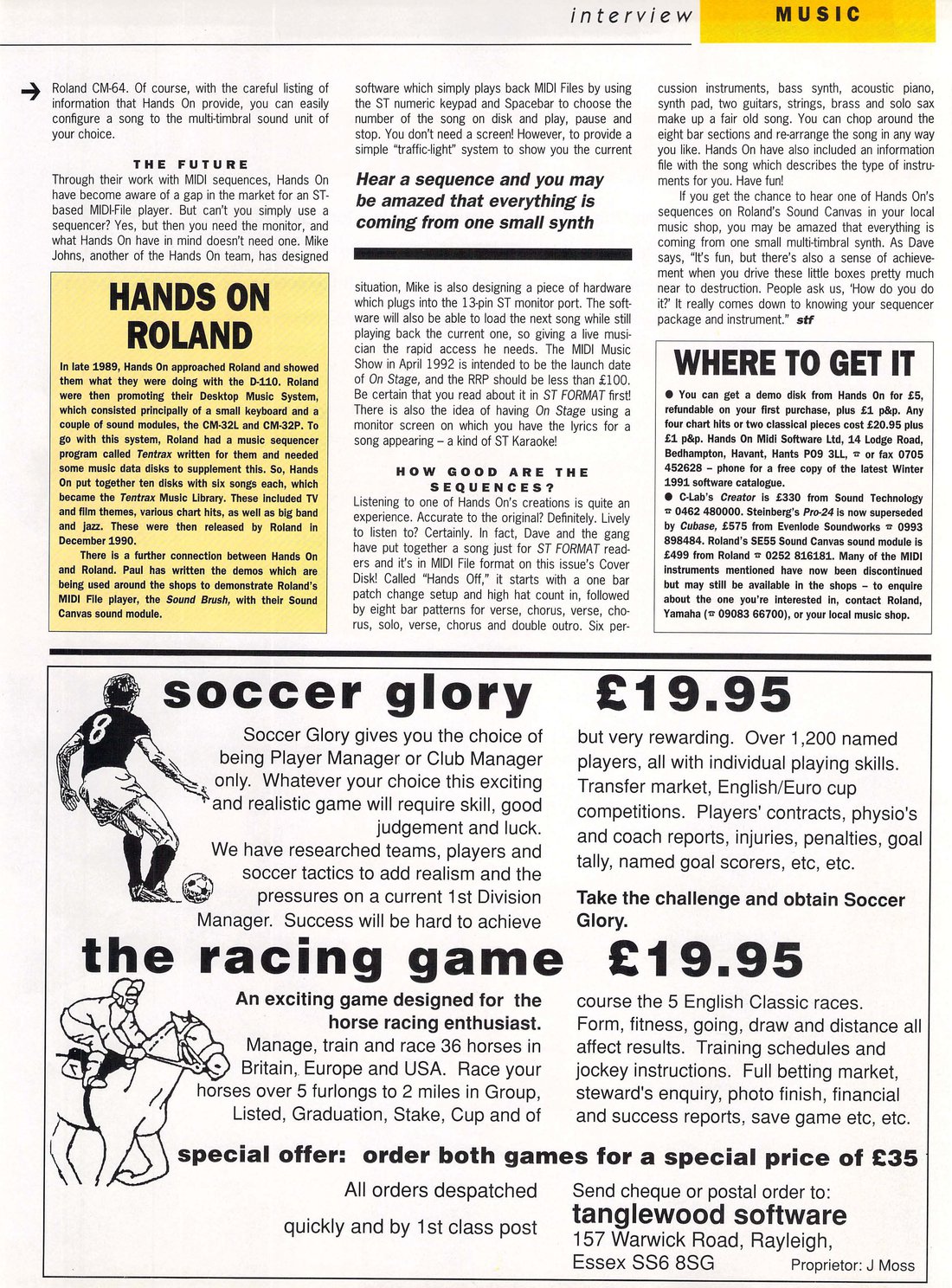 interview MUSIC

Roland CM-64. Of course, with the careful listing of information that Hands On provide, you can easily configure a song to the multi-timbral sound unit of your choice.

THE FUTURE

Through their work with MIDI sequences, Hands On have become aware of a gap in the market for an ST-based MIDI-File player. But can't you simply use a sequencer? Yes, but then you need the monitor, and what Hands On have in mind doesn't need one. Mike Johns, another of the Hands On team, has designed

HANDS ON ROLAND

In late 1989, Hands On approached Roland and showed them what they were doing with the D-110. Roland were then promoting their Desktop Music System, which consisted principally of a small keyboard and a couple of sound modules, the CM-32L and CM-32P. To go with this system, Roland had a music sequencer program called Tentrax written for them and needed some music data disks to supplement this. So, Hands On put together ten disks with six songs each, which became the Tentrax Music Library. These included TV and film themes, various chart hits, as well as big band and jazz. These were then released by Roland in December 1990.

There is a further connection between Hands On and Roland. Paul has written the demos which are being used around the shops to demonstrate Roland's MIDI File player, the Sound Brush, with their Sound Canvas sound module.

software which simply plays back MIDI Files by using the ST numeric keypad and Spacebar to choose the number of the song on disk and play, pause and stop. You don't need a screen! However, to provide a simple "traffic-light" system to show you the current

Hear a sequence and you may be amazed that everything is coming from one small synth

situation, Mike is also designing a piece of hardware which plugs into the 13-pin ST monitor port. The software will also be able to load the next song while still playing back the current one, so giving a live musician the rapid access he needs. The MIDI Music Show in April 1992 is intended to be the launch date of On Stage, and the RRP should be less than £100. Be certain that you read about it in ST FORMAT first! There is also the idea of having On Stage using a monitor screen on which you have the lyrics for a song appearing – a kind of ST Karaoke!

HOW GOOD ARE THE SEQUENCES?

Listening to one of Hands On's creations is quite an experience. Accurate to the original? Definitely. Lively to listen to? Certainly. In fact, Dave and the gang have put together a song just for ST FORMAT readers and it's in MIDI File format on this issue's Cover Disk! Called "Hands Off," it starts with a one bar patch change setup and high hat count in, followed by eight bar patterns for verse, chorus, verse, chorus, solo, verse, chorus and double outro. Six percussion instruments, bass synth, acoustic piano, synth pad, two guitars, strings, brass and solo sax make up a fair old song. You can chop around the eight bar sections and re-arrange the song in any way you like. Hands On have also included an information file with the song which describes the type of instruments for you. Have fun!

If you get the chance to hear one of Hands On's sequences on Roland's Sound Canvas in your local music shop, you may be amazed that everything is coming from one small multi-timbral synth. As Dave says, "It's fun, but there's also a sense of achievement when you drive these little boxes pretty much near to destruction. People ask us, 'How do you do it?' It really comes down to knowing your sequencer package and instrument." stf

WHERE TO GET IT

● You can get a demo disk from Hands On for £5, refundable on your first purchase, plus £1 p&p. Any four chart hits or two classical pieces cost £20.95 plus £1 p&p. Hands On Midi Software Ltd, 14 Lodge Road, Bedhampton, Havant, Hants PO9 3LL, ☎ or fax 0705 452628 – phone for a free copy of the latest Winter 1991 software catalogue.
● C-Lab's Creator is £330 from Sound Technology ☎ 0462 480000. Steinberg's Pro-24 is now superseded by Cubase, £575 from Evenlode Soundworks ☎ 0993 898484. Roland's SE55 Sound Canvas sound module is £499 from Roland ☎ 0252 816181. Many of the MIDI instruments mentioned have now been discontinued but may still be available in the shops – to enquire about the one you're interested in, contact Roland, Yamaha (☎ 09083 66700), or your local music shop.

soccer glory £19.95

Soccer Glory gives you the choice of being Player Manager or Club Manager only. Whatever your choice this exciting and realistic game will require skill, good judgement and luck. We have researched teams, players and soccer tactics to add realism and the pressures on a current 1st Division Manager. Success will be hard to achieve but very rewarding. Over 1,200 named players, all with individual playing skills. Transfer market, English/Euro cup competitions. Players' contracts, physio's and coach reports, injuries, penalties, goal tally, named goal scorers, etc, etc.

Take the challenge and obtain Soccer Glory.

the racing game £19.95

An exciting game designed for the horse racing enthusiast. Manage, train and race 36 horses in Britain, Europe and USA. Race your horses over 5 furlongs to 2 miles in Group, Listed, Graduation, Stake, Cup and of course the 5 English Classic races. Form, fitness, going, draw and distance all affect results. Training schedules and jockey instructions. Full betting market, steward's enquiry, photo finish, financial and success reports, save game etc, etc.

special offer: order both games for a special price of £35

All orders despatched quickly and by 1st class post

Send cheque or postal order to:
tanglewood software
157 Warwick Road, Rayleigh, Essex SS6 8SG
Proprietor: J Moss